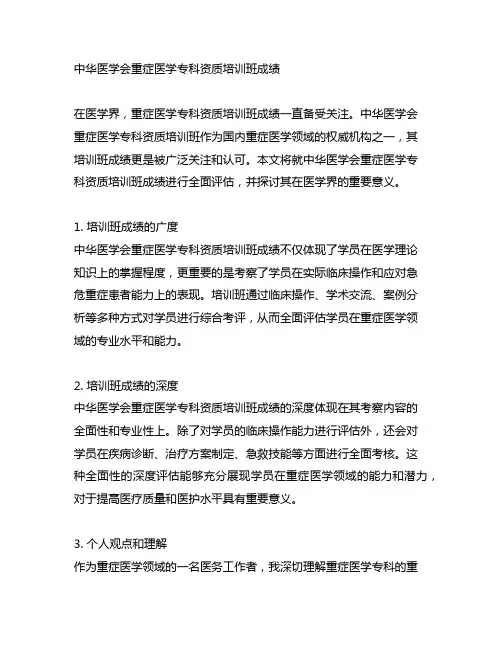 中华医学会重症医学专科资质培训班成绩

在医学界，重症医学专科资质培训班成绩一直备受关注。中华医学会重症医学专科资质培训班作为国内重症医学领域的权威机构之一，其培训班成绩更是被广泛关注和认可。本文将就中华医学会重症医学专科资质培训班成绩进行全面评估，并探讨其在医学界的重要意义。

1. 培训班成绩的广度
中华医学会重症医学专科资质培训班成绩不仅体现了学员在医学理论知识上的掌握程度，更重要的是考察了学员在实际临床操作和应对急危重症患者能力上的表现。培训班通过临床操作、学术交流、案例分析等多种方式对学员进行综合考评，从而全面评估学员在重症医学领域的专业水平和能力。

2. 培训班成绩的深度
中华医学会重症医学专科资质培训班成绩的深度体现在其考察内容的全面性和专业性上。除了对学员的临床操作能力进行评估外，还会对学员在疾病诊断、治疗方案制定、急救技能等方面进行全面考核。这种全面性的深度评估能够充分展现学员在重症医学领域的能力和潜力，对于提高医疗质量和医护水平具有重要意义。

3. 个人观点和理解
作为重症医学领域的一名医务工作者，我深切理解重症医学专科的重